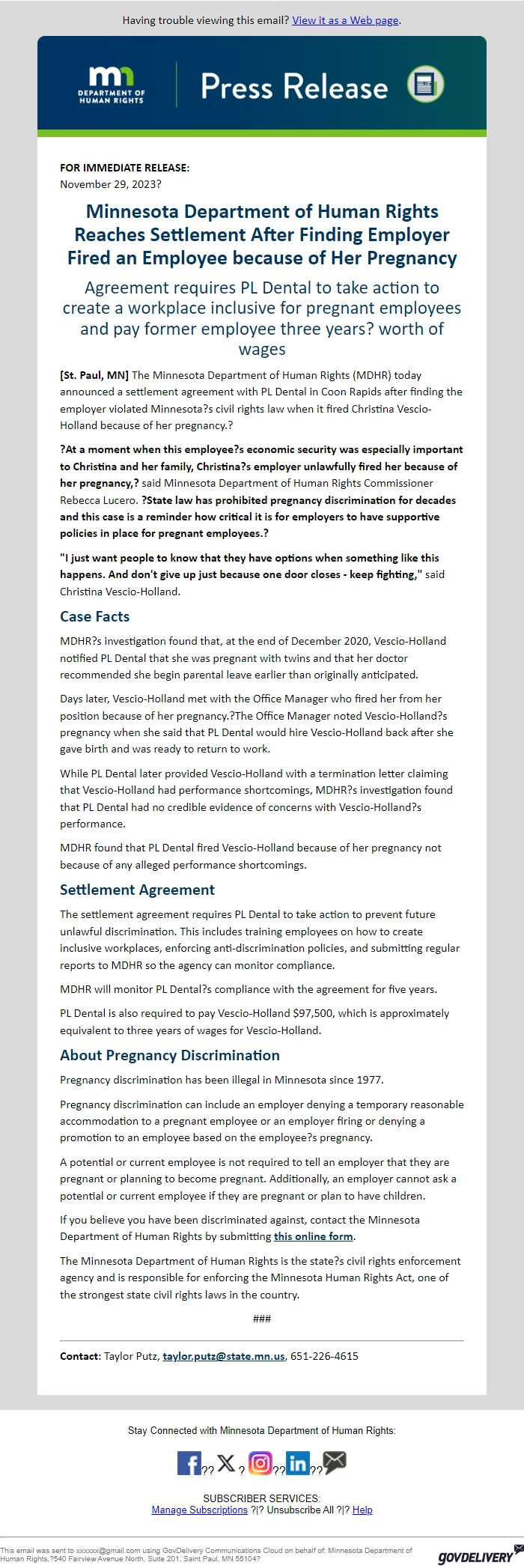 Having trouble viewing this email? View it as a Web page.

mn DEPARTMENT OF HUMAN RIGHTS

Press Release

FOR IMMEDIATE RELEASE:
November 29, 2023?

Minnesota Department of Human Rights Reaches Settlement After Finding Employer Fired an Employee because of Her Pregnancy

Agreement requires PL Dental to take action to create a workplace inclusive for pregnant employees and pay former employee three years? worth of wages

[St. Paul, MN] The Minnesota Department of Human Rights (MDHR) today announced a settlement agreement with PL Dental in Coon Rapids after finding the employer violated Minnesota?s civil rights law when it fired Christina Vescio-Holland because of her pregnancy.?

?At a moment when this employee?s economic security was especially important to Christina and her family, Christina?s employer unlawfully fired her because of her pregnancy,? said Minnesota Department of Human Rights Commissioner Rebecca Lucero. ?State law has prohibited pregnancy discrimination for decades and this case is a reminder how critical it is for employers to have supportive policies in place for pregnant employees.?

"I just want people to know that they have options when something like this happens. And don't give up just because one door closes - keep fighting," said Christina Vescio-Holland.

Case Facts

MDHR?s investigation found that, at the end of December 2020, Vescio-Holland notified PL Dental that she was pregnant with twins and that her doctor recommended she begin parental leave earlier than originally anticipated.

Days later, Vescio-Holland met with the Office Manager who fired her from her position because of her pregnancy.?The Office Manager noted Vescio-Holland?s pregnancy when she said that PL Dental would hire Vescio-Holland back after she gave birth and was ready to return to work.

While PL Dental later provided Vescio-Holland with a termination letter claiming that Vescio-Holland had performance shortcomings, MDHR?s investigation found that PL Dental had no credible evidence of concerns with Vescio-Holland?s performance.

MDHR found that PL Dental fired Vescio-Holland because of her pregnancy not because of any alleged performance shortcomings.

Settlement Agreement

The settlement agreement requires PL Dental to take action to prevent future unlawful discrimination. This includes training employees on how to create inclusive workplaces, enforcing anti-discrimination policies, and submitting regular reports to MDHR so the agency can monitor compliance.

MDHR will monitor PL Dental?s compliance with the agreement for five years.

PL Dental is also required to pay Vescio-Holland $97,500, which is approximately equivalent to three years of wages for Vescio-Holland.

About Pregnancy Discrimination

Pregnancy discrimination has been illegal in Minnesota since 1977.

Pregnancy discrimination can include an employer denying a temporary reasonable accommodation to a pregnant employee or an employer firing or denying a promotion to an employee based on the employee?s pregnancy.

A potential or current employee is not required to tell an employer that they are pregnant or planning to become pregnant. Additionally, an employer cannot ask a potential or current employee if they are pregnant or plan to have children.

If you believe you have been discriminated against, contact the Minnesota Department of Human Rights by submitting this online form.

The Minnesota Department of Human Rights is the state?s civil rights enforcement agency and is responsible for enforcing the Minnesota Human Rights Act, one of the strongest state civil rights laws in the country.

###

Contact: Taylor Putz, taylor.putz@state.mn.us, 651-226-4615

Stay Connected with Minnesota Department of Human Rights:

?? ? ?? ??

SUBSCRIBER SERVICES:
Manage Subscriptions ?|? Unsubscribe All ?|? Help

This email was sent to xxxxxx@gmail.com using GovDelivery Communications Cloud on behalf of: Minnesota Department of Human Rights,?540 Fairview Avenue North, Suite 201, Saint Paul, MN 55104?

GOVDELIVERY